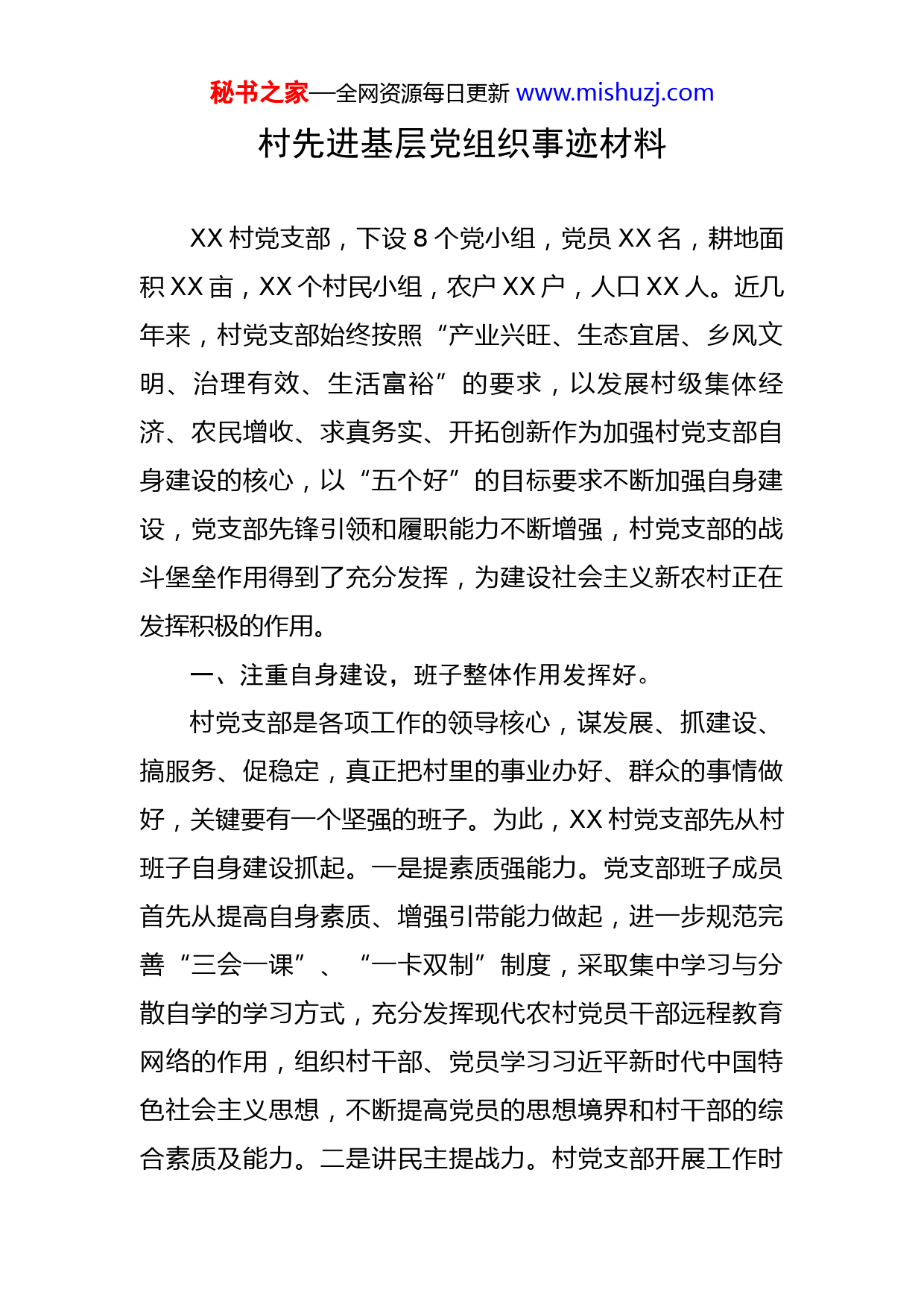 秘书之家—全网资源每日更新 www.mishuzj.com

村先进基层党组织事迹材料

XX 村党支部，下设 8 个党小组，党员 XX 名，耕地面积 XX 亩，XX 个村民小组，农户 XX 户，人口 XX 人。近几年来，村党支部始终按照“产业兴旺、生态宜居、乡风文明、治理有效、生活富裕”的要求，以发展村级集体经济、农民增收、求真务实、开拓创新作为加强村党支部自身建设的核心，以“五个好”的目标要求不断加强自身建设，党支部先锋引领和履职能力不断增强，村党支部的战斗堡垒作用得到了充分发挥，为建设社会主义新农村正在发挥积极的作用。

一、注重自身建设，班子整体作用发挥好。

村党支部是各项工作的领导核心，谋发展、抓建设、搞服务、促稳定，真正把村里的事业办好、群众的事情做好，关键要有一个坚强的班子。为此，XX 村党支部先从村班子自身建设抓起。一是提素质强能力。党支部班子成员首先从提高自身素质、增强引带能力做起，进一步规范完善“三会一课”、“一卡双制”制度，采取集中学习与分散自学的学习方式，充分发挥现代农村党员干部远程教育网络的作用，组织村干部、党员学习习近平新时代中国特色社会主义思想，不断提高党员的思想境界和村干部的综合素质及能力。二是讲民主提战力。村党支部开展工作时